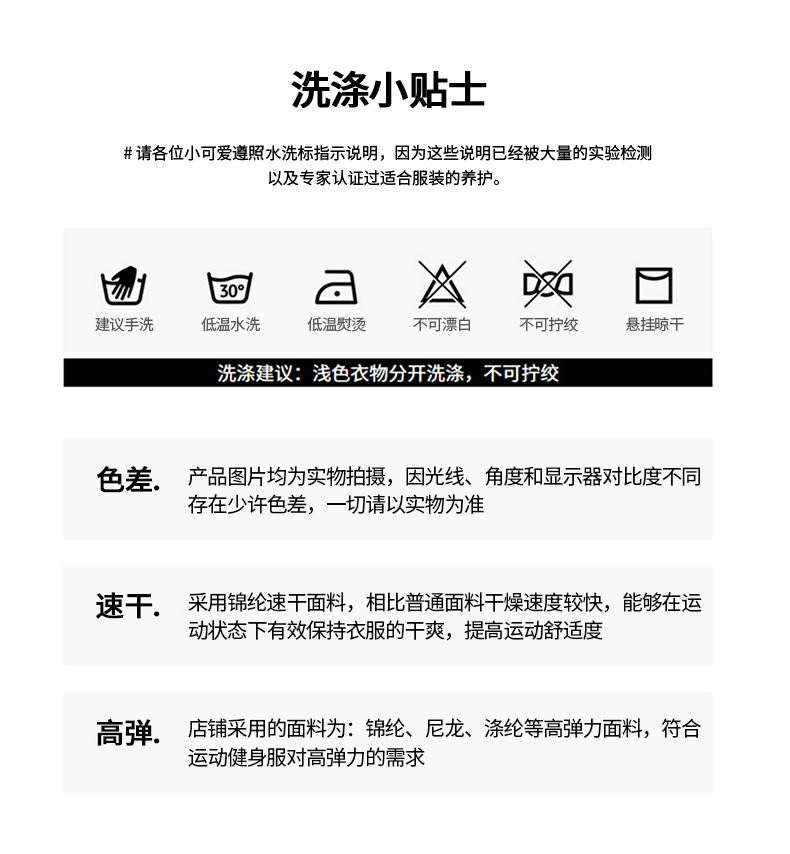 洗涤小贴士

# 请各位小可爱遵照水洗标指示说明，因为这些说明已经被大量的实验检测以及专家认证过适合服装的养护。

30°

建议手洗 低温水洗 低温熨烫 不可漂白 不可拧绞 悬挂晾干

洗涤建议：浅色衣物分开洗涤，不可拧绞

色差. 产品图片均为实物拍摄，因光线、角度和显示器对比度不同存在少许色差，一切请以实物为准

速干. 采用锦纶速干面料，相比普通面料干燥速度较快，能够在运动状态下有效保持衣服的干爽，提高运动舒适度

高弹. 店铺采用的面料为：锦纶、尼龙、涤纶等高弹力面料，符合运动健身服对高弹力的需求